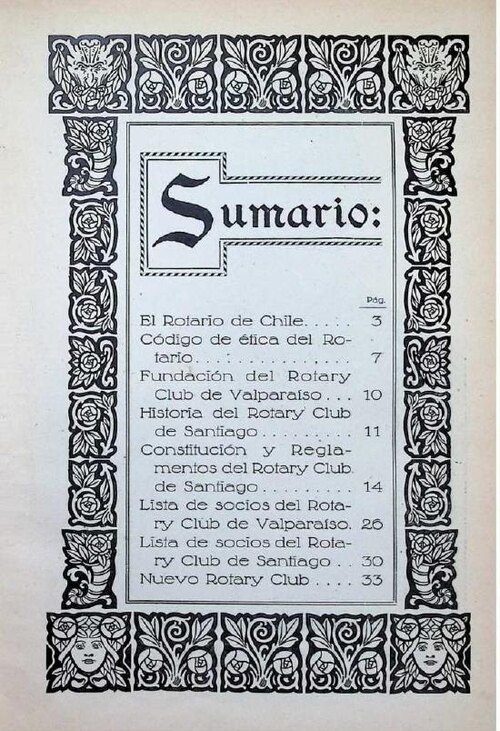 Sumario:

Pág.

El Rotario de Chile 3

Código de ética del Rotario 7

Fundación del Rotary Club de Valparaíso 10

Historia del Rotary Club de Santiago 11

Constitución y Reglamentos del Rotary Club de Santiago 14

Lista de socios del Rotary Club de Valparaíso. 26

Lista de socios del Rotary Club de Santiago 30

Nuevo Rotary Club 33